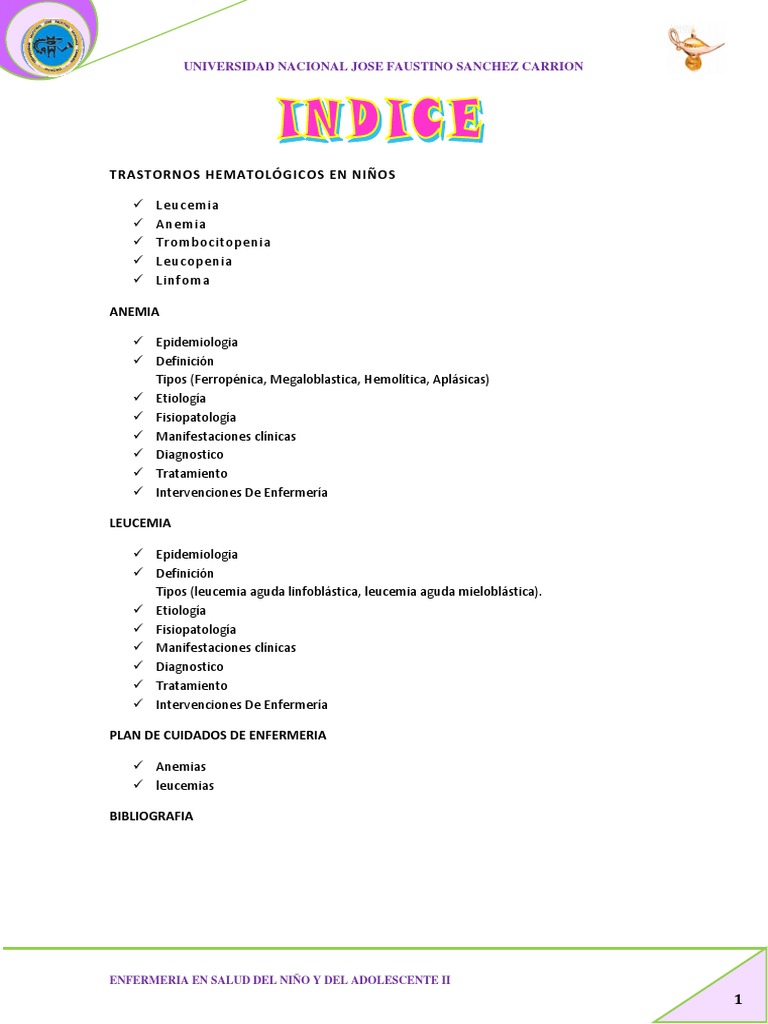 UNIVERSIDAD NACIONAL JOSE FAUSTINO SANCHEZ CARRION

INDICE

TRASTORNOS HEMATOLÓGICOS EN NIÑOS

✓ Leucemia
✓ Anemia
✓ Trombocitopenia
✓ Leucopenia
✓ Linfoma

ANEMIA

✓ Epidemiologia
✓ Definición
Tipos (Ferropénica, Megaloblastica, Hemolítica, Aplásicas)
✓ Etiología
✓ Fisiopatología
✓ Manifestaciones clínicas
✓ Diagnostico
✓ Tratamiento
✓ Intervenciones De Enfermería

LEUCEMIA

✓ Epidemiologia
✓ Definición
Tipos (leucemia aguda linfoblástica, leucemia aguda mieloblástica).
✓ Etiología
✓ Fisiopatología
✓ Manifestaciones clínicas
✓ Diagnostico
✓ Tratamiento
✓ Intervenciones De Enfermería

PLAN DE CUIDADOS DE ENFERMERIA

✓ Anemias
✓ leucemias

BIBLIOGRAFIA

ENFERMERIA EN SALUD DEL NIÑO Y DEL ADOLESCENTE II

1